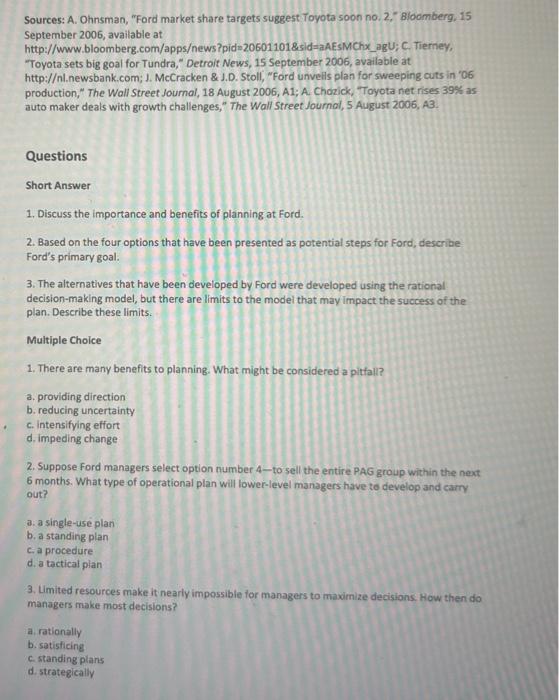 Sources: A. Ohnsman, "Ford market share targets suggest Toyota soon no. 2," Bloomberg, 15 September 2006, available at http://www.bloomberg.com/apps/news?pid=20601101&sid=aAEsMChx_agU; C. Tierney, "Toyota sets big goal for Tundra," Detroit News, 15 September 2006, available at http://nl.newsbank.com; J. McCracken & J.D. Stoll, "Ford unveils plan for sweeping cuts in '06 production," The Wall Street Journal, 18 August 2006, A1; A. Chozick, "Toyota net rises 39% as auto maker deals with growth challenges," The Wall Street Journal, 5 August 2006, A3.

Questions

Short Answer

1. Discuss the importance and benefits of planning at Ford.

2. Based on the four options that have been presented as potential steps for Ford, describe Ford's primary goal.

3. The alternatives that have been developed by Ford were developed using the rational decision-making model, but there are limits to the model that may impact the success of the plan. Describe these limits.

Multiple Choice

1. There are many benefits to planning. What might be considered a pitfall?

a. providing direction
b. reducing uncertainty
c. intensifying effort
d. impeding change

2. Suppose Ford managers select option number 4—to sell the entire PAG group within the next 6 months. What type of operational plan will lower-level managers have to develop and carry out?

a. a single-use plan
b. a standing plan
c. a procedure
d. a tactical plan

3. Limited resources make it nearly impossible for managers to maximize decisions. How then do managers make most decisions?

a. rationally
b. satisficing
c. standing plans
d. strategically